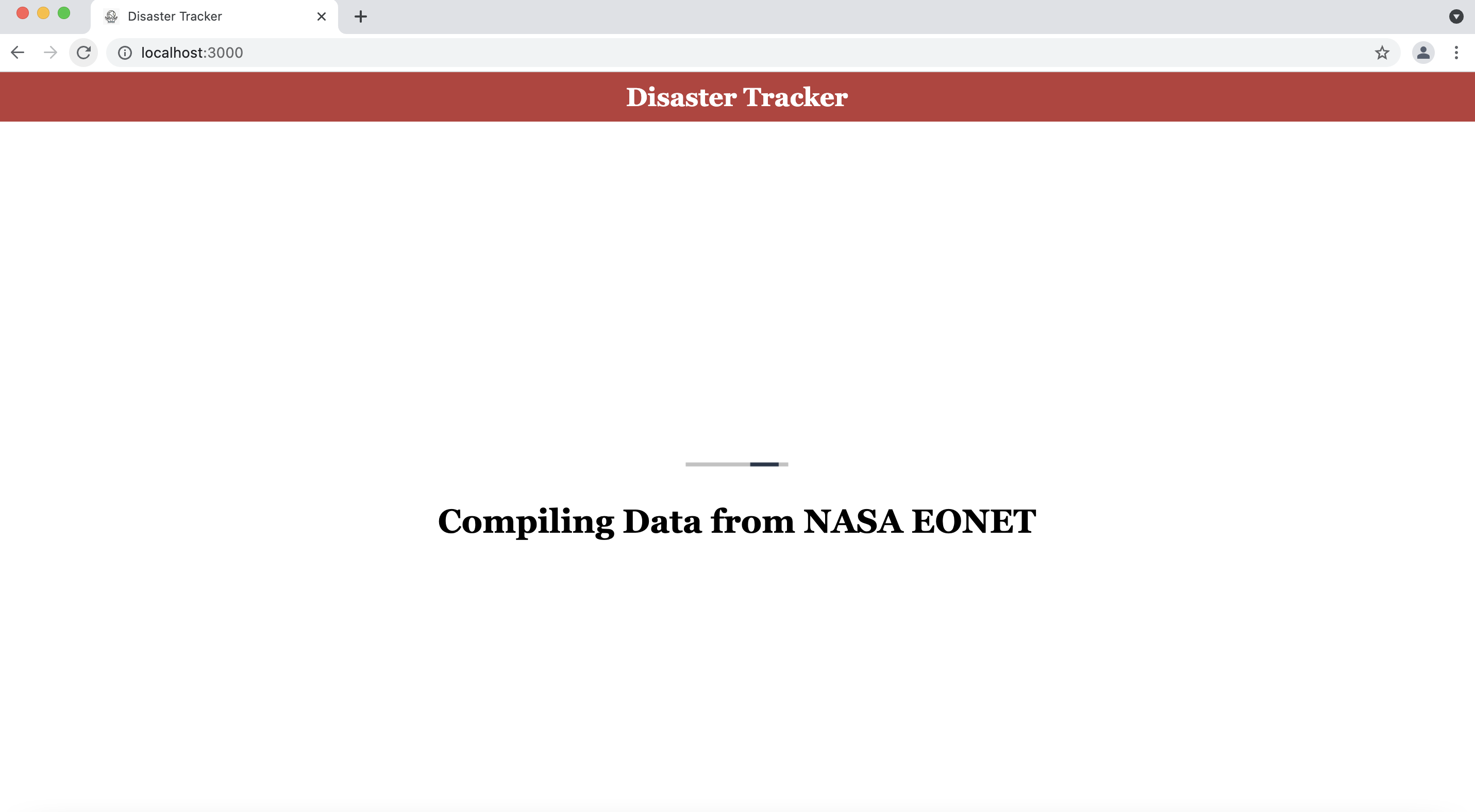 Disaster Tracker

localhost:3000

Disaster Tracker

Compiling Data from NASA EONET